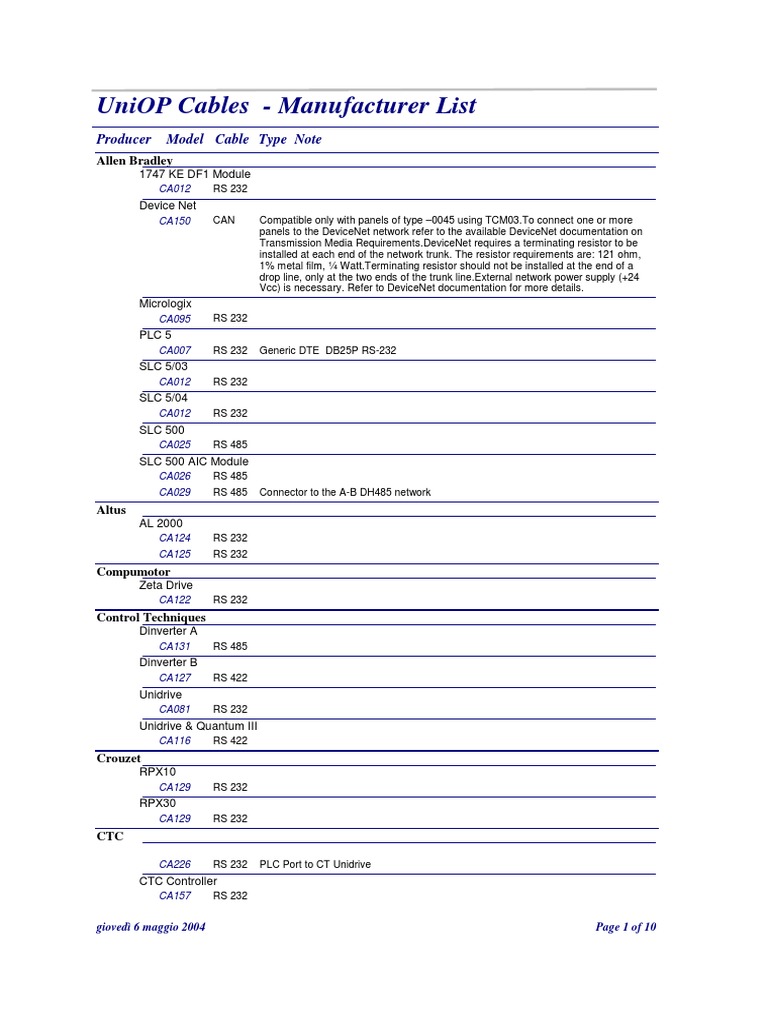 UniOP Cables - Manufacturer List

Producer Model Cable Type Note

Allen Bradley

1747 KE DF1 Module

CA012 RS 232

Device Net

CA150 CAN Compatible only with panels of type –0045 using TCM03.To connect one or more panels to the DeviceNet network refer to the available DeviceNet documentation on Transmission Media Requirements.DeviceNet requires a terminating resistor to be installed at each end of the network trunk. The resistor requirements are: 121 ohm, 1% metal film, ¼ Watt.Terminating resistor should not be installed at the end of a drop line, only at the two ends of the trunk line.External network power supply (+24 Vcc) is necessary. Refer to DeviceNet documentation for more details.

Micrologix

CA095 RS 232

PLC 5

CA007 RS 232 Generic DTE DB25P RS-232

SLC 5/03

CA012 RS 232

SLC 5/04

CA012 RS 232

SLC 500

CA025 RS 485

SLC 500 AIC Module

CA026 RS 485

CA029 RS 485 Connector to the A-B DH485 network

Altus

AL 2000

CA124 RS 232

CA125 RS 232

Compumotor

Zeta Drive

CA122 RS 232

Control Techniques

Dinverter A

CA131 RS 485

Dinverter B

CA127 RS 422

Unidrive

CA081 RS 232

Unidrive & Quantum III

CA116 RS 422

Crouzet

RPX10

CA129 RS 232

RPX30

CA129 RS 232

CTC

CA226 RS 232 PLC Port to CT Unidrive

CTC Controller

CA157 RS 232

giovedì 6 maggio 2004

Page 1 of 10